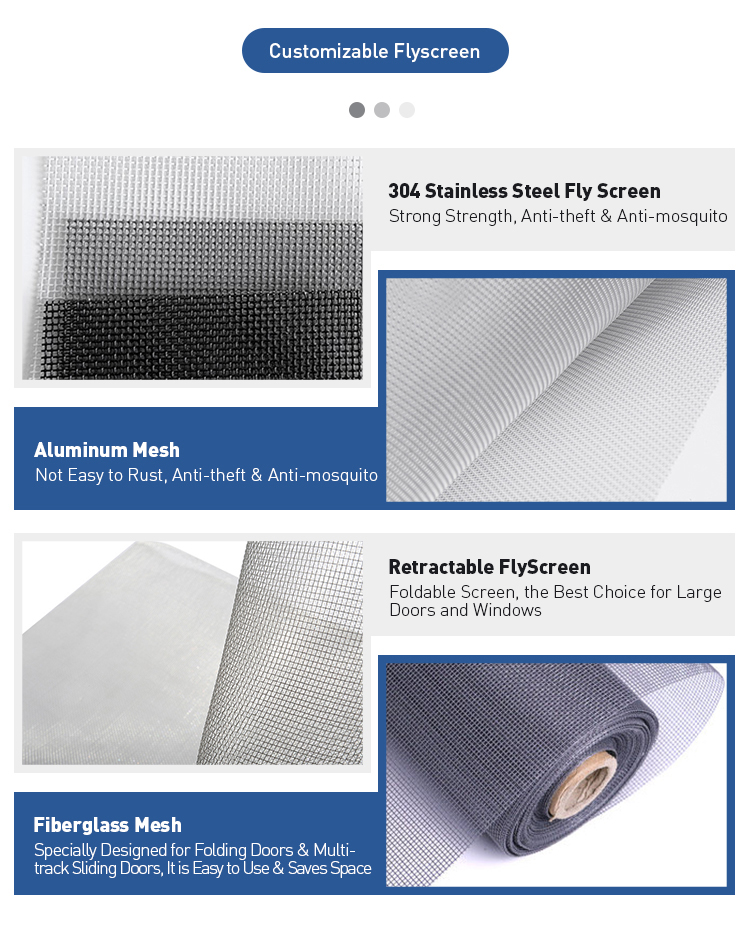 Customizable Flyscreen

304 Stainless Steel Fly Screen
Strong Strength, Anti-theft & Anti-mosquito

Aluminum Mesh
Not Easy to Rust, Anti-theft & Anti-mosquito

Retractable FlyScreen
Foldable Screen, the Best Choice for Large Doors and Windows

Fiberglass Mesh
Specially Designed for Folding Doors & Multi-track Sliding Doors, It is Easy to Use & Saves Space